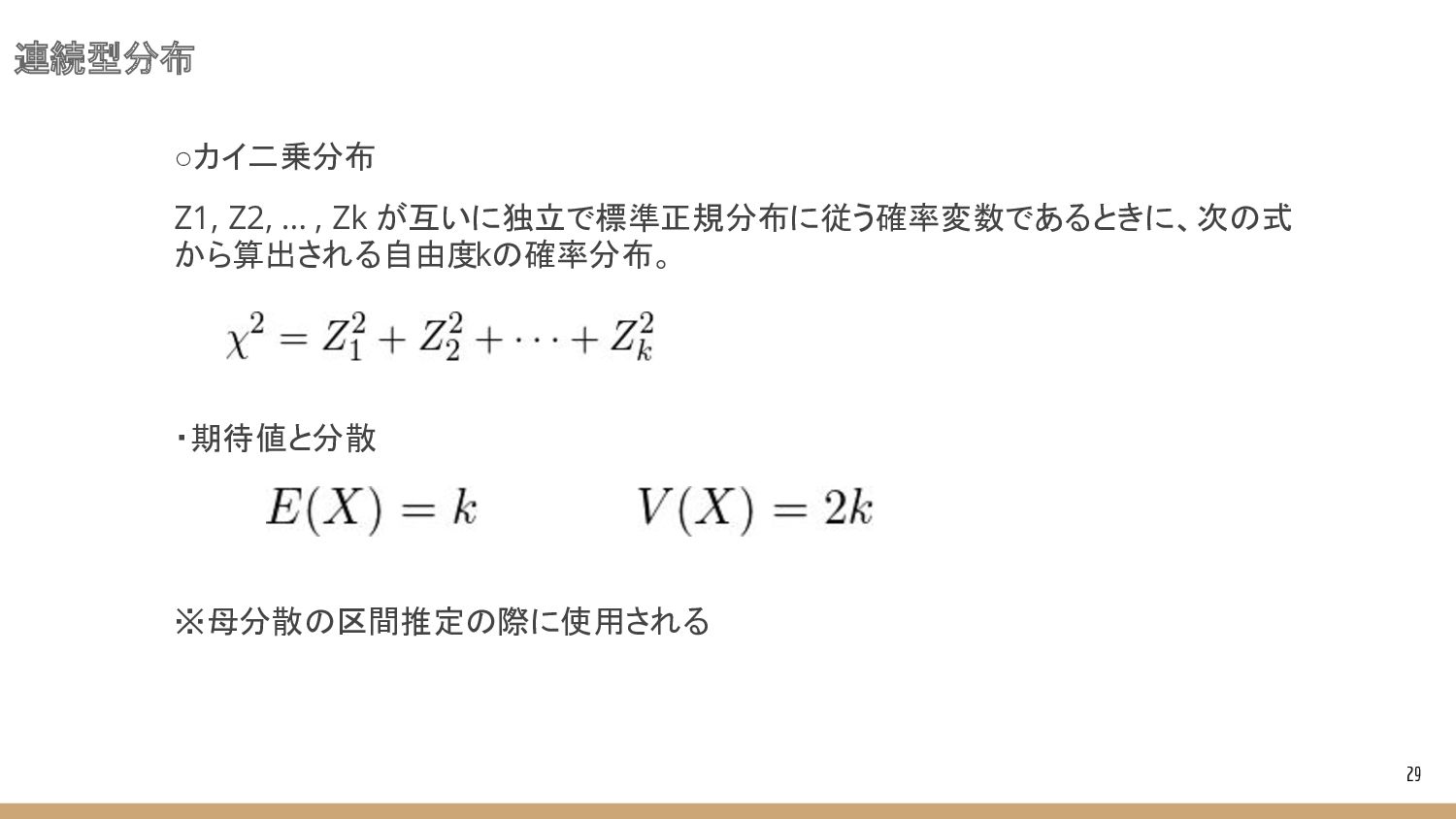 連続型分布

○カイ二乗分布

Z1, Z2, ... , Zk が互いに独立で標準正規分布に従う確率変数であるときに、次の式から算出される自由度kの確率分布。

$\chi^2 = Z_1^2 + Z_2^2 + \cdots + Z_k^2$

・期待値と分散

$E(X) = k$ $V(X) = 2k$

※母分散の区間推定の際に使用される

29